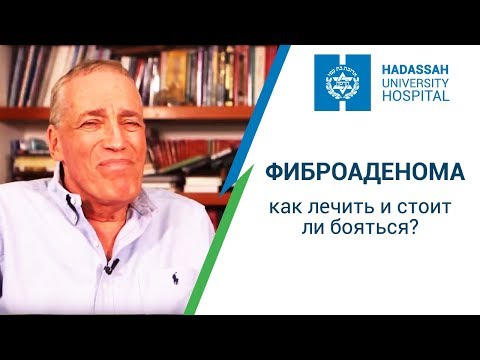 HADASSAH
UNIVERSITY
HOSPITAL

ФИБРОАДЕНОМА

как лечить и стоит ли бояться?